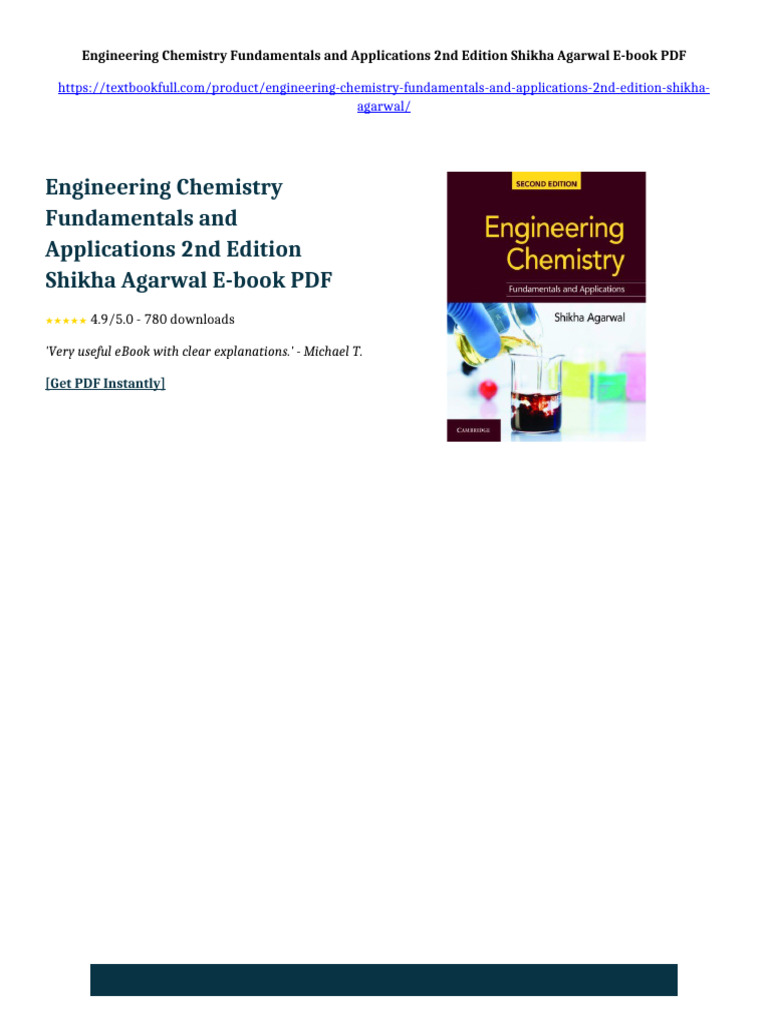 Engineering Chemistry Fundamentals and Applications 2nd Edition Shikha Agarwal E-book PDF

https://textbookfull.com/product/engineering-chemistry-fundamentals-and-applications-2nd-edition-shikha-agarwal/

Engineering Chemistry Fundamentals and Applications 2nd Edition Shikha Agarwal E-book PDF

★★★★★ 4.9/5.0 - 780 downloads

'Very useful eBook with clear explanations.' - Michael T.

[Get PDF Instantly]

SECOND EDITION

Engineering Chemistry

Fundamentals and Applications

Shikha Agarwal

CAMBRIDGE